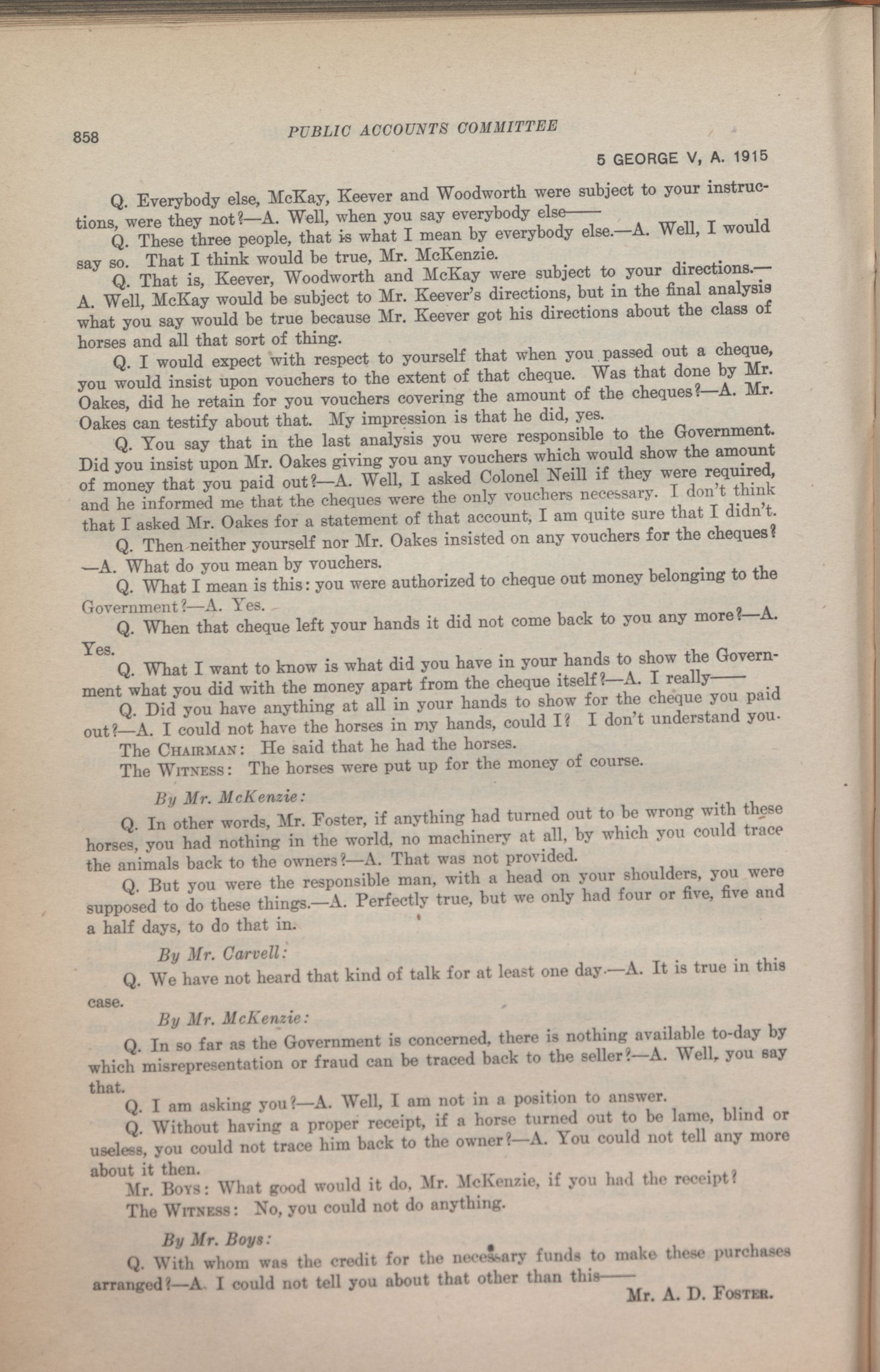 858

PUBLIC ACCOUNTS COMMITTEE

5 GEORGE V, A. 1915

Q. Everybody else, McKay, Keever and Woodworth were subject to your instructions, were they not?—A. Well, when you say everybody else——

Q. These three people, that is what I mean by everybody else.—A. Well, I would say so. That I think would be true, Mr. McKenzie.

Q. That is, Keever, Woodworth and McKay were subject to your directions.—A. Well, McKay would be subject to Mr. Keever's directions, but in the final analysis what you say would be true because Mr. Keever got his directions about the class of horses and all that sort of thing.

Q. I would expect with respect to yourself that when you passed out a cheque, you would insist upon vouchers to the extent of that cheque. Was that done by Mr. Oakes, did he retain for you vouchers covering the amount of the cheques?—A. Mr. Oakes can testify about that. My impression is that he did, yes.

Q. You say that in the last analysis you were responsible to the Government. Did you insist upon Mr. Oakes giving you any vouchers which would show the amount of money that you paid out?—A. Well, I asked Colonel Neill if they were required, and he informed me that the cheques were the only vouchers necessary. I don't think that I asked Mr. Oakes for a statement of that account, I am quite sure that I didn't.

Q. Then neither yourself nor Mr. Oakes insisted on any vouchers for the cheques?—A. What do you mean by vouchers.

Q. What I mean is this: you were authorized to cheque out money belonging to the Government?—A. Yes.

Q. When that cheque left your hands it did not come back to you any more?—A. Yes.

Q. What I want to know is what did you have in your hands to show the Government what you did with the money apart from the cheque itself?—A. I really——

Q. Did you have anything at all in your hands to show for the cheque you paid out?—A. I could not have the horses in my hands, could I? I don't understand you.

The CHAIRMAN: He said that he had the horses.

The WITNESS: The horses were put up for the money of course.

By Mr. McKenzie:

Q. In other words, Mr. Foster, if anything had turned out to be wrong with these horses, you had nothing in the world, no machinery at all, by which you could trace the animals back to the owners?—A. That was not provided.

Q. But you were the responsible man, with a head on your shoulders, you were supposed to do these things.—A. Perfectly true, but we only had four or five, five and a half days, to do that in.

By Mr. Carvell:

Q. We have not heard that kind of talk for at least one day.—A. It is true in this case.

By Mr. McKenzie:

Q. In so far as the Government is concerned, there is nothing available to-day by which misrepresentation or fraud can be traced back to the seller?—A. Well, you say that.

Q. I am asking you?—A. Well, I am not in a position to answer.

Q. Without having a proper receipt, if a horse turned out to be lame, blind or useless, you could not trace him back to the owner?—A. You could not tell any more about it then.

Mr. BOYS: What good would it do, Mr. McKenzie, if you had the receipt?

The WITNESS: No, you could not do anything.

By Mr. Boys:

Q. With whom was the credit for the necessary funds to make these purchases arranged?—A. I could not tell you about that other than this——

Mr. A. D. FOSTER.